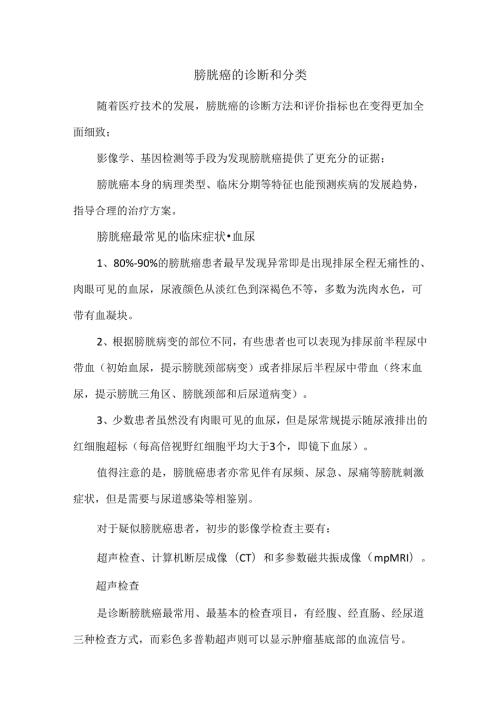 膀胱癌的诊断和分类

随着医疗技术的发展，膀胱癌的诊断方法和评价指标也在变得更加全面细致：

影像学、基因检测等手段为发现膀胱癌提供了更充分的证据：

膀胱癌本身的病理类型、临床分期等特征也能预测疾病的发展趋势，指导合理的治疗方案。

膀胱癌最常见的临床症状•血尿

1、80%-90%的膀胱癌患者最早发现异常即是出现排尿全程无痛性的、肉眼可见的血尿，尿液颜色从淡红色到深褐色不等，多数为洗肉水色，可带有血凝块。

2、根据膀胱病变的部位不同，有些患者也可以表现为排尿前半程尿中带血（初始血尿，提示膀胱颈部病变）或者排尿后半程尿中带血（终末血尿，提示膀胱三角区、膀胱颈部和后尿道病变）。

3、少数患者虽然没有肉眼可见的血尿，但是尿常规提示随尿液排出的红细胞超标（每高倍视野红细胞平均大于3个，即镜下血尿）。

值得注意的是，膀胱癌患者亦常见伴有尿频、尿急、尿痛等膀胱刺激症状，但是需要与尿道感染等相鉴别。

对于疑似膀胱癌患者，初步的影像学检查主要有：

超声检查、计算机断层成像（CT）和多参数磁共振成像（mpMRI）。

超声检查

是诊断膀胱癌最常用、最基本的检查项目，有经腹、经直肠、经尿道三种检查方式，而彩色多普勒超声则可以显示肿瘤基底部的血流信号。